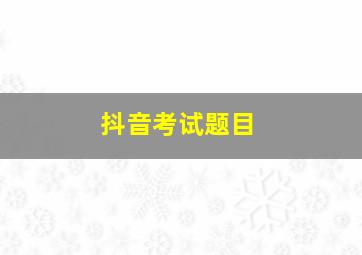 抖音考试题目